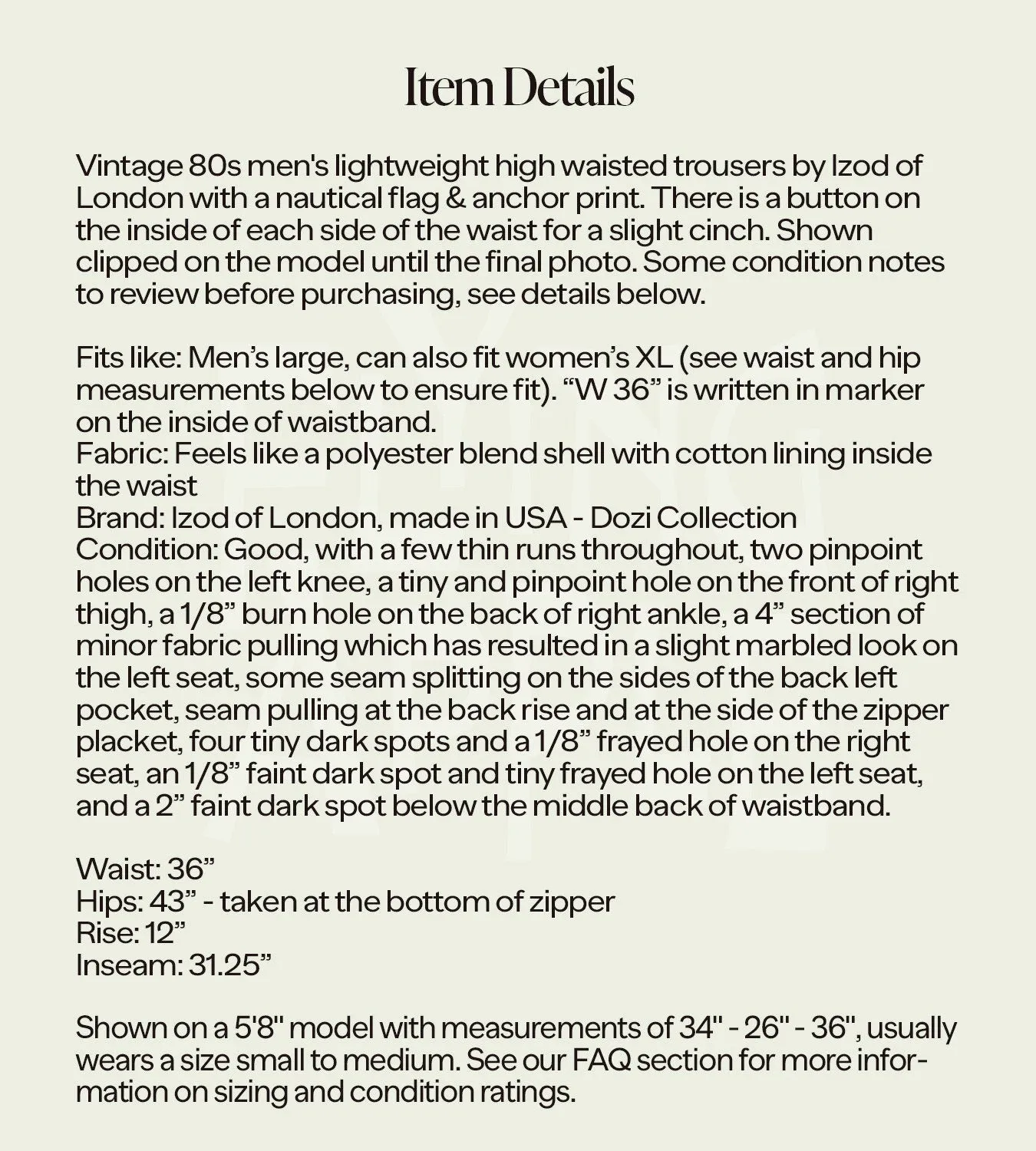 Item Details

Vintage 80s men's lightweight high waisted trousers by Izod of London with a nautical flag & anchor print. There is a button on the inside of each side of the waist for a slight cinch. Shown clipped on the model until the final photo. Some condition notes to review before purchasing, see details below.

Fits like: Men’s large, can also fit women’s XL (see waist and hip measurements below to ensure fit). “W 36” is written in marker on the inside of waistband.
Fabric: Feels like a polyester blend shell with cotton lining inside the waist
Brand: Izod of London, made in USA - Dozi Collection
Condition: Good, with a few thin runs throughout, two pinpoint holes on the left knee, a tiny and pinpoint hole on the front of right thigh, a 1/8” burn hole on the back of right ankle, a 4” section of minor fabric pulling which has resulted in a slight marbled look on the left seat, some seam splitting on the sides of the back left pocket, seam pulling at the back rise and at the side of the zipper placket, four tiny dark spots and a 1/8” frayed hole on the right seat, an 1/8” faint dark spot and tiny frayed hole on the left seat, and a 2” faint dark spot below the middle back of waistband.

Waist: 36”
Hips: 43” - taken at the bottom of zipper
Rise: 12”
Inseam: 31.25”

Shown on a 5'8" model with measurements of 34" - 26" - 36", usually wears a size small to medium. See our FAQ section for more information on sizing and condition ratings.